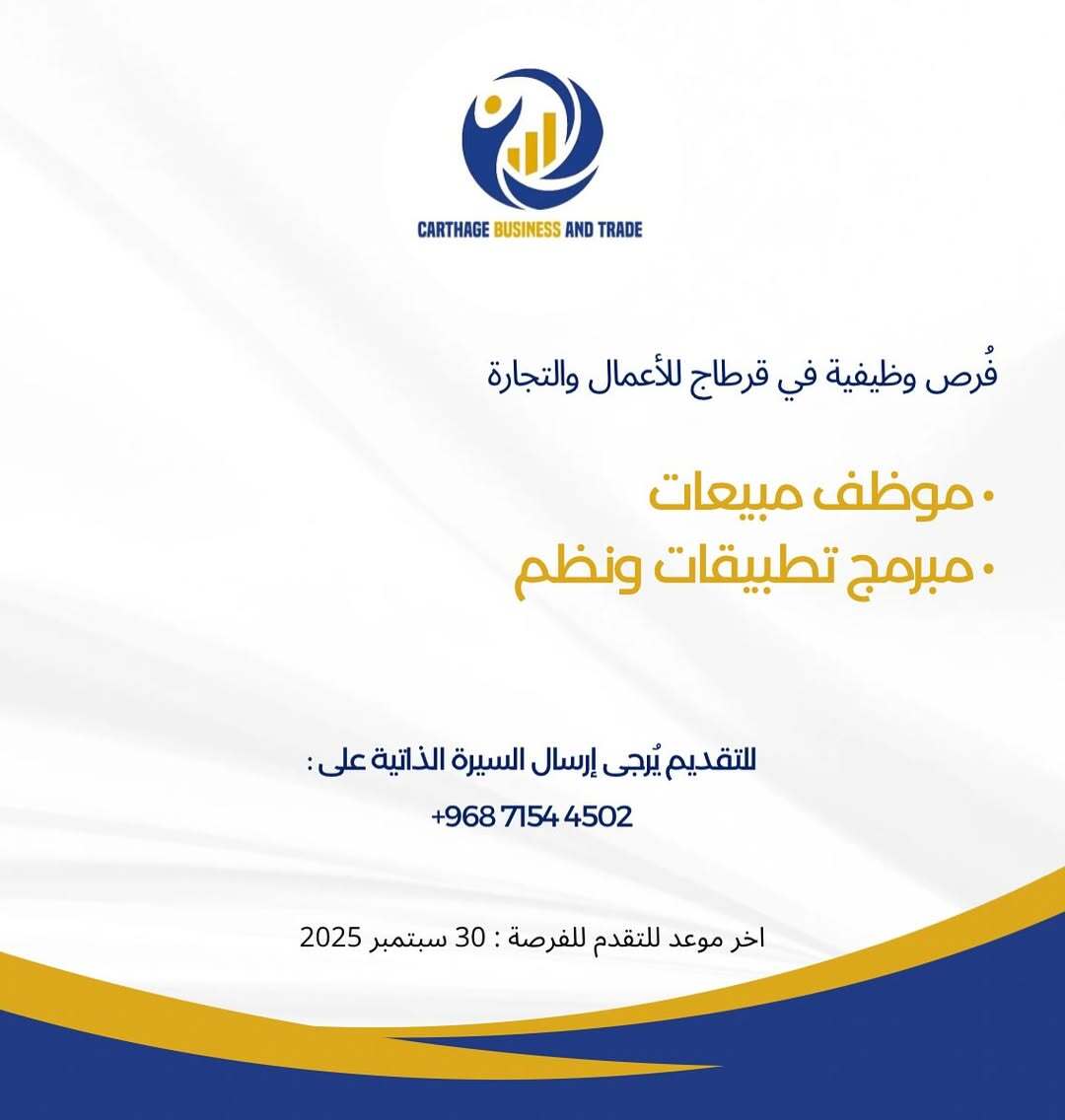 CARTHAGE BUSINESS AND TRADE

فُرص وظيفية في قرطاج للأعمال والتجارة

• موظف مبيعات
• مبرمج تطبيقات ونظم

للتقديم يُرجى إرسال السيرة الذاتية على :

+968 7154 4502

اخر موعد للتقدم للفرصة : 30 سبتمبر 2025